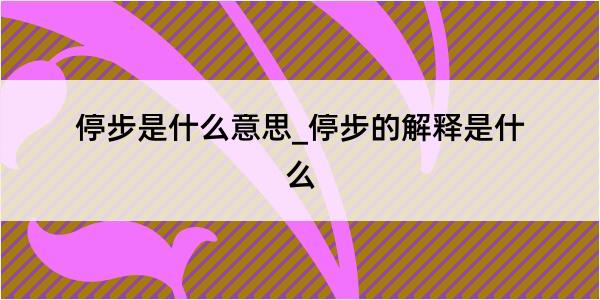 停步是什么意思_停步的解释是什么